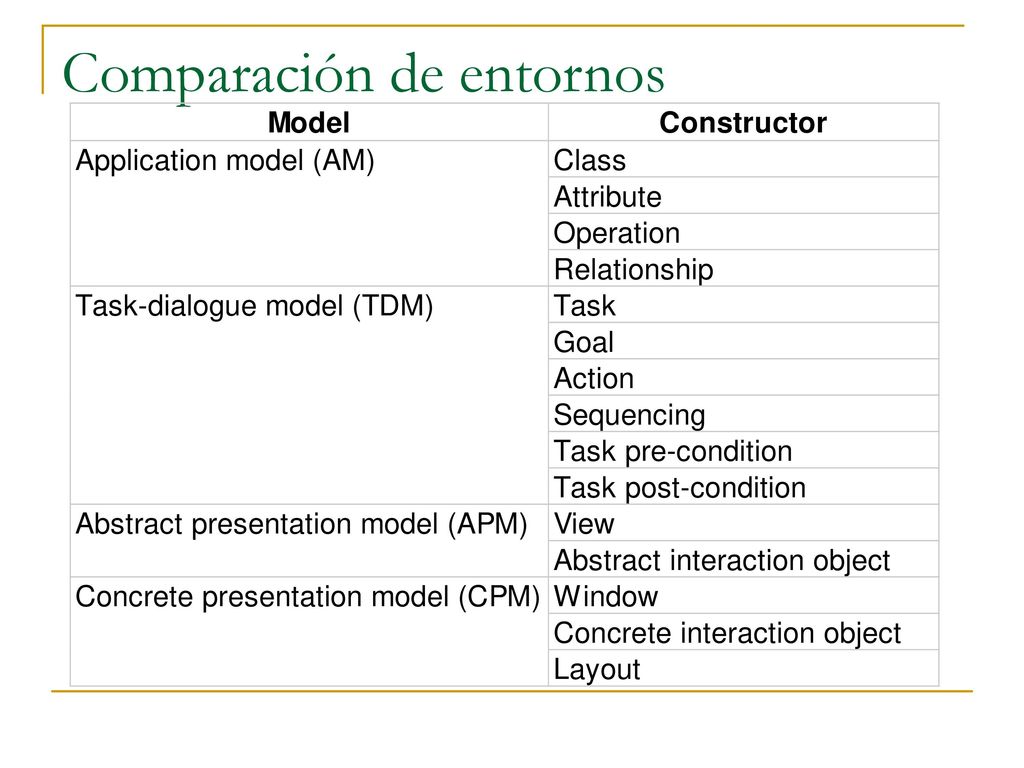 Comparación de entornos

| Model | Constructor |
|---|---|
| Application model (AM) | Class |
| | Attribute |
| | Operation |
| | Relationship |
| Task-dialogue model (TDM) | Task |
| | Goal |
| | Action |
| | Sequencing |
| | Task pre-condition |
| | Task post-condition |
| Abstract presentation model (APM) | View |
| | Abstract interaction object |
| Concrete presentation model (CPM) | Window |
| | Concrete interaction object |
| | Layout |